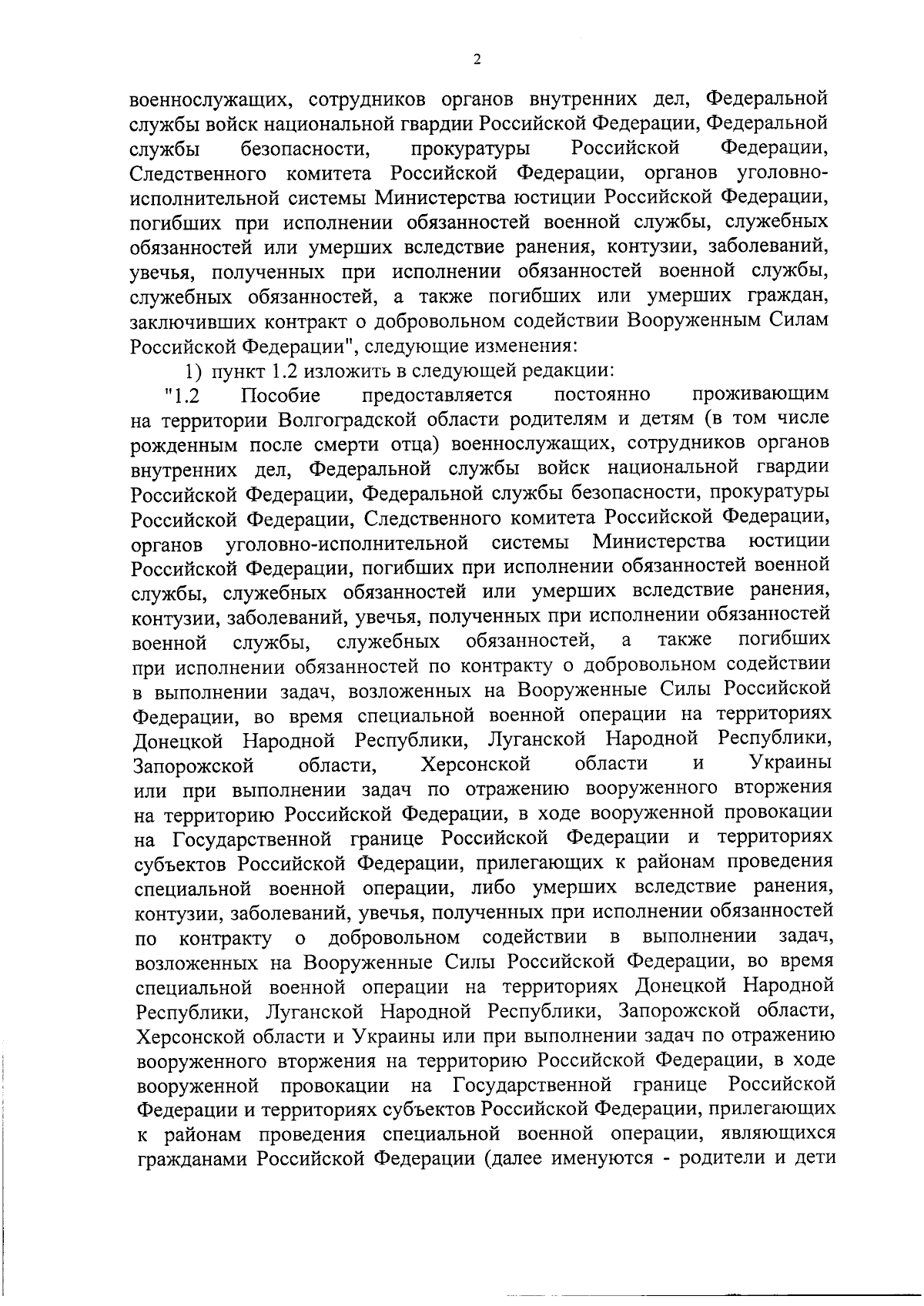 2

военнослужащих, сотрудников органов внутренних дел, Федеральной службы войск национальной гвардии Российской Федерации, Федеральной службы безопасности, прокуратуры Российской Федерации, Следственного комитета Российской Федерации, органов уголовно-исполнительной системы Министерства юстиции Российской Федерации, погибших при исполнении обязанностей военной службы, служебных обязанностей или умерших вследствие ранения, контузии, заболеваний, увечья, полученных при исполнении обязанностей военной службы, служебных обязанностей, а также погибших или умерших граждан, заключивших контракт о добровольном содействии Вооруженным Силам Российской Федерации", следующие изменения:

1) пункт 1.2 изложить в следующей редакции:

"1.2 Пособие предоставляется постоянно проживающим на территории Волгоградской области родителям и детям (в том числе рожденным после смерти отца) военнослужащих, сотрудников органов внутренних дел, Федеральной службы войск национальной гвардии Российской Федерации, Федеральной службы безопасности, прокуратуры Российской Федерации, Следственного комитета Российской Федерации, органов уголовно-исполнительной системы Министерства юстиции Российской Федерации, погибших при исполнении обязанностей военной службы, служебных обязанностей или умерших вследствие ранения, контузии, заболеваний, увечья, полученных при исполнении обязанностей военной службы, служебных обязанностей, а также погибших при исполнении обязанностей по контракту о добровольном содействии в выполнении задач, возложенных на Вооруженные Силы Российской Федерации, во время специальной военной операции на территориях Донецкой Народной Республики, Луганской Народной Республики, Запорожской области, Херсонской области и Украины или при выполнении задач по отражению вооруженного вторжения на территорию Российской Федерации, в ходе вооруженной провокации на Государственной границе Российской Федерации и территориях субъектов Российской Федерации, прилегающих к районам проведения специальной военной операции, либо умерших вследствие ранения, контузии, заболеваний, увечья, полученных при исполнении обязанностей по контракту о добровольном содействии в выполнении задач, возложенных на Вооруженные Силы Российской Федерации, во время специальной военной операции на территориях Донецкой Народной Республики, Луганской Народной Республики, Запорожской области, Херсонской области и Украины или при выполнении задач по отражению вооруженного вторжения на территорию Российской Федерации, в ходе вооруженной провокации на Государственной границе Российской Федерации и территориях субъектов Российской Федерации, прилегающих к районам проведения специальной военной операции, являющихся гражданами Российской Федерации (далее именуются - родители и дети